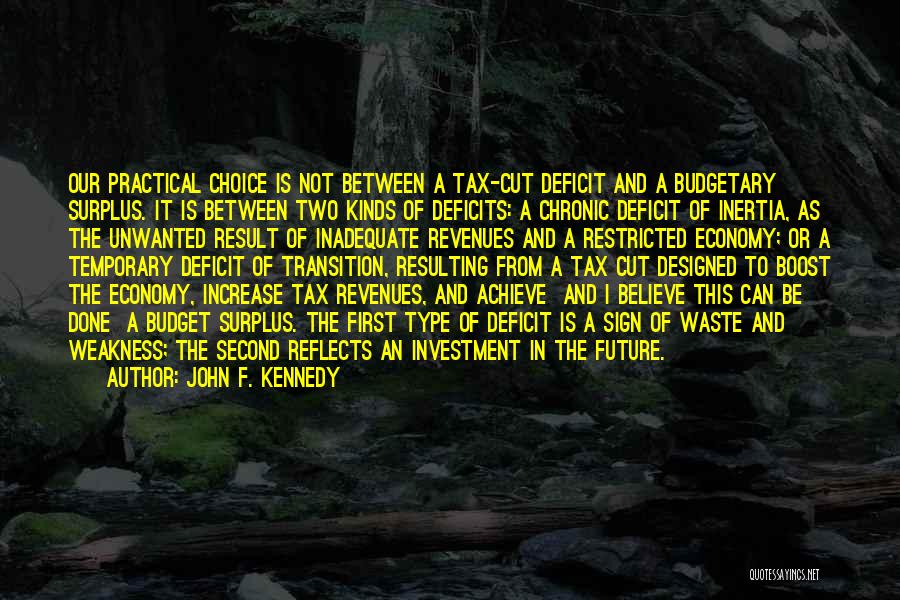 OUR PRACTICAL CHOICE IS NOT BETWEEN A TAX-CUT DEFICIT AND A BUDGETARY SURPLUS. IT IS BETWEEN TWO KINDS OF DEFICITS: A CHRONIC DEFICIT OF INERTIA, AS THE UNWANTED RESULT OF INADEQUATE REVENUES AND A RESTRICTED ECONOMY; OR A TEMPORARY DEFICIT OF TRANSITION, RESULTING FROM A TAX CUT DESIGNED TO BOOST THE ECONOMY, INCREASE TAX REVENUES, AND ACHIEVE AND I BELIEVE THIS CAN BE DONE A BUDGET SURPLUS. THE FIRST TYPE OF DEFICIT IS A SIGN OF WASTE AND WEAKNESS; THE SECOND REFLECTS AN INVESTMENT IN THE FUTURE.
AUTHOR: JOHN F. KENNEDY

QUOTESSAYINGS.NET